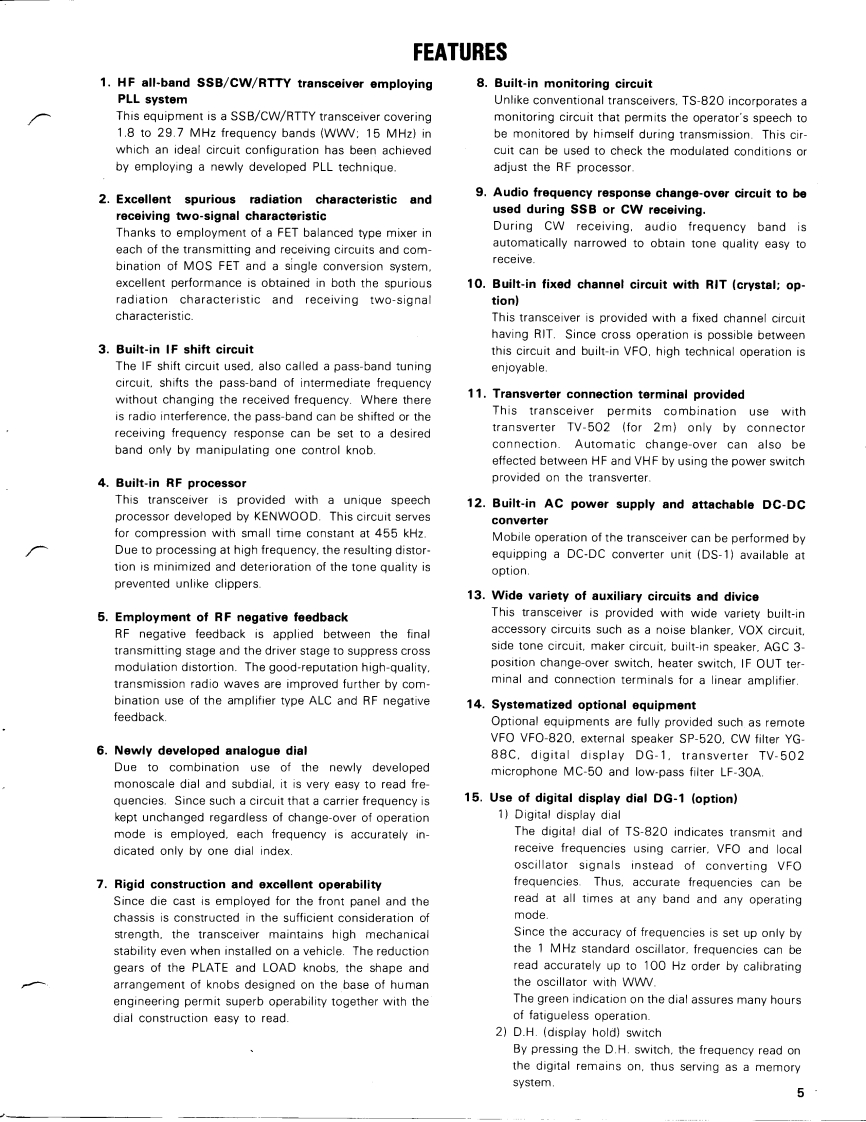 FEATURES

1. HF all-band SSB/CW/RTTY transceiver employing PLL system
This equipment is a SSB/CW/RTTY transceiver covering 1.8 to 29.7 MHz frequency bands (WWV; 15 MHz) in which an ideal circuit configuration has been achieved by employing a newly developed PLL technique.

2. Excellent spurious radiation characteristic and receiving two-signal characteristic
Thanks to employment of a FET balanced type mixer in each of the transmitting and receiving circuits and combination of MOS FET and a single conversion system, excellent performance is obtained in both the spurious radiation characteristic and receiving two-signal characteristic.

3. Built-in IF shift circuit
The IF shift circuit used, also called a pass-band tuning circuit, shifts the pass-band of intermediate frequency without changing the received frequency. Where there is radio interference, the pass-band can be shifted or the receiving frequency response can be set to a desired band only by manipulating one control knob.

4. Built-in RF processor
This transceiver is provided with a unique speech processor developed by KENWOOD. This circuit serves for compression with small time constant at 455 kHz. Due to processing at high frequency, the resulting distortion is minimized and deterioration of the tone quality is prevented unlike clippers.

5. Employment of RF negative feedback
RF negative feedback is applied between the final transmitting stage and the driver stage to suppress cross modulation distortion. The good-reputation high-quality, transmission radio waves are improved further by combination use of the amplifier type ALC and RF negative feedback.

6. Newly developed analogue dial
Due to combination use of the newly developed monoscale dial and subdial, it is very easy to read frequencies. Since such a circuit that a carrier frequency is kept unchanged regardless of change-over of operation mode is employed, each frequency is accurately indicated only by one dial index.

7. Rigid construction and excellent operability
Since die cast is employed for the front panel and the chassis is constructed in the sufficient consideration of strength, the transceiver maintains high mechanical stability even when installed on a vehicle. The reduction gears of the PLATE and LOAD knobs, the shape and arrangement of knobs designed on the base of human engineering permit superb operability together with the dial construction easy to read.

8. Built-in monitoring circuit
Unlike conventional transceivers, TS-820 incorporates a monitoring circuit that permits the operator's speech to be monitored by himself during transmission. This circuit can be used to check the modulated conditions or adjust the RF processor.

9. Audio frequency response change-over circuit to be used during SSB or CW receiving.
During CW receiving, audio frequency band is automatically narrowed to obtain tone quality easy to receive.

10. Built-in fixed channel circuit with RIT (crystal; option)
This transceiver is provided with a fixed channel circuit having RIT. Since cross operation is possible between this circuit and built-in VFO, high technical operation is enjoyable.

11. Transverter connection terminal provided
This transceiver permits combination use with transverter TV-502 (for 2m) only by connector connection. Automatic change-over can also be effected between HF and VHF by using the power switch provided on the transverter.

12. Built-in AC power supply and attachable DC-DC converter
Mobile operation of the transceiver can be performed by equipping a DC-DC converter unit (DS-1) available at option.

13. Wide variety of auxiliary circuits and divice
This transceiver is provided with wide variety built-in accessory circuits such as a noise blanker, VOX circuit, side tone circuit, maker circuit, built-in speaker, AGC 3-position change-over switch, heater switch, IF OUT terminal and connection terminals for a linear amplifier.

14. Systematized optional equipment
Optional equipments are fully provided such as remote VFO VFO-820, external speaker SP-520, CW filter YG-88C, digital display DG-1, transverter TV-502 microphone MC-50 and low-pass filter LF-30A.

15. Use of digital display dial DG-1 (option)
1) Digital display dial
The digital dial of TS-820 indicates transmit and receive frequencies using carrier, VFO and local oscillator signals instead of converting VFO frequencies. Thus, accurate frequencies can be read at all times at any band and any operating mode.
Since the accuracy of frequencies is set up only by the 1 MHz standard oscillator, frequencies can be read accurately up to 100 Hz order by calibrating the oscillator with WWV.
The green indication on the dial assures many hours of fatigueless operation.
2) D.H. (display hold) switch
By pressing the D.H. switch, the frequency read on the digital remains on, thus serving as a memory system.

5